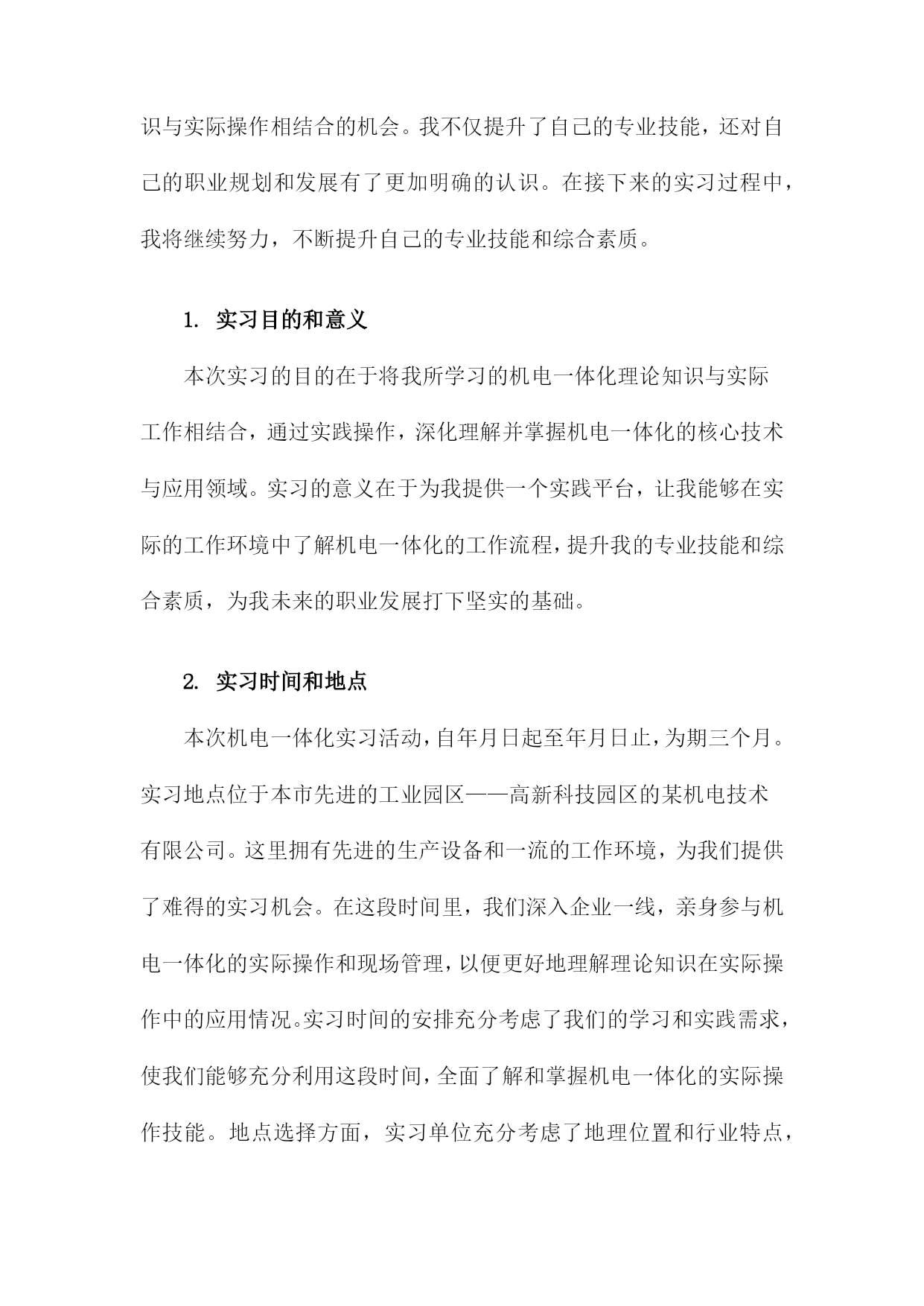 识与实际操作相结合的机会。我不仅提升了自己的专业技能，还对自己的职业规划和发展有了更加明确的认识。在接下来的实习过程中，我将继续努力，不断提升自己的专业技能和综合素质。

1. 实习目的和意义

本次实习的目的在于将我所学习的机电一体化理论知识与实际工作相结合，通过实践操作，深化理解并掌握机电一体化的核心技术与应用领域。实习的意义在于为我提供一个实践平台，让我能够在实际的工作环境中了解机电一体化的工作流程，提升我的专业技能和综合素质，为我未来的职业发展打下坚实的基础。

2. 实习时间和地点

本次机电一体化实习活动，自年月日起至年月日止，为期三个月。实习地点位于本市先进的工业园区——高新科技园区的某机电技术有限公司。这里拥有先进的生产设备和一流的工作环境，为我们提供了难得的实习机会。在这段时间里，我们深入企业一线，亲身参与机电一体化的实际操作和现场管理，以便更好地理解理论知识在实际操作中的应用情况。实习时间的安排充分考虑了我们的学习和实践需求，使我们能够充分利用这段时间，全面了解和掌握机电一体化的实际操作技能。地点选择方面，实习单位充分考虑了地理位置和行业特点，